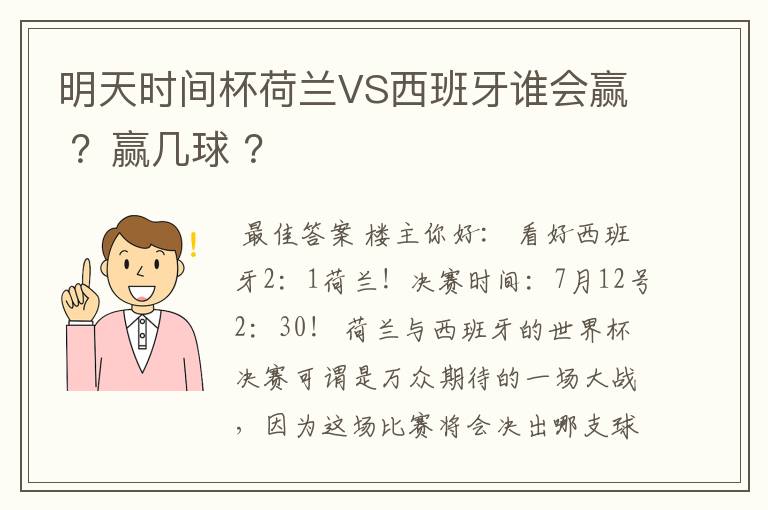 明天时间杯荷兰VS西班牙谁会赢？赢几球？

最佳答案 楼主你好： 看好西班牙2：1荷兰！决赛时间：7月12号2：30！ 荷兰与西班牙的世界杯决赛可谓是万众期待的一场大战，因为这场比赛将会决出哪支球